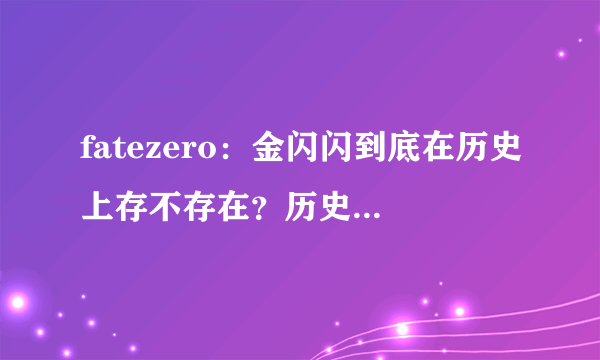 fatezero：金闪闪到底在历史上存不存在？历史...